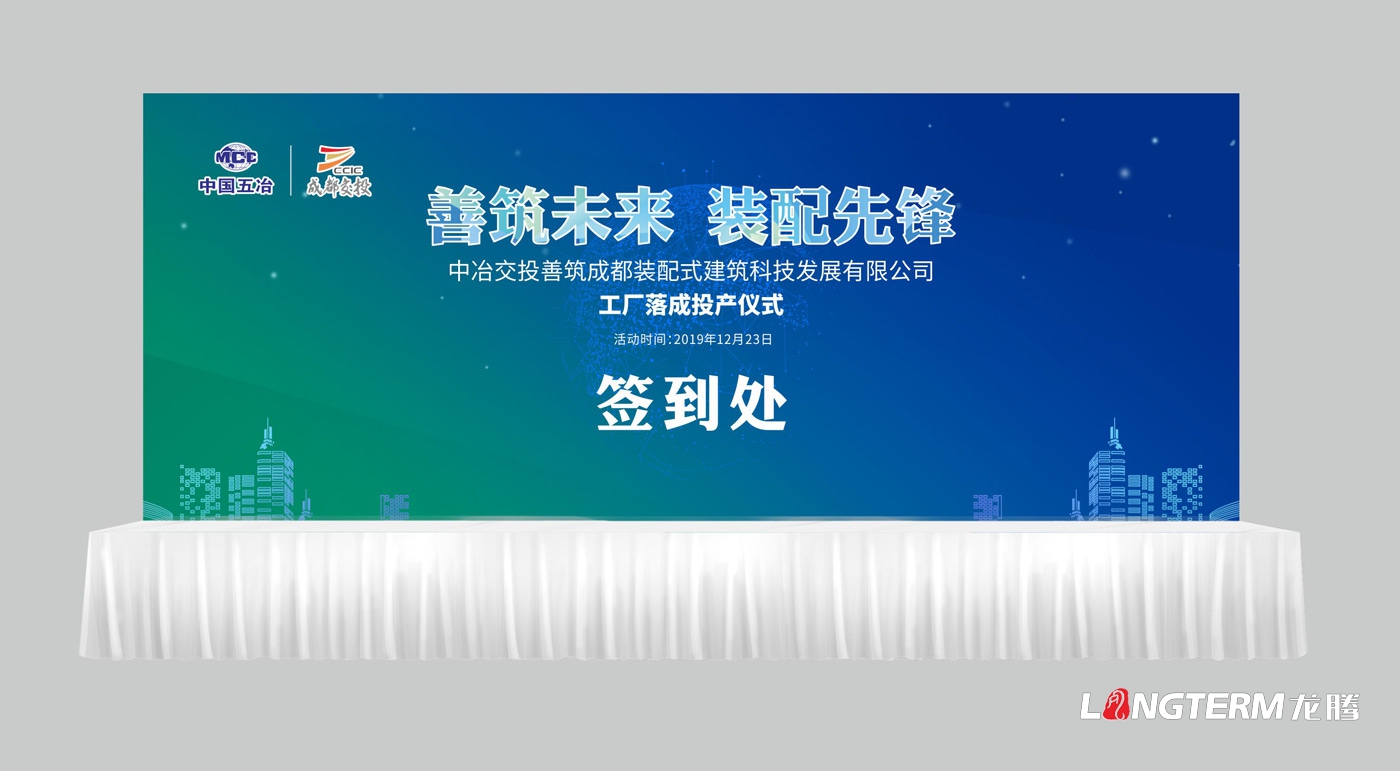 MCC
中国五冶
CCIC
成都交投

善筑未来 装配先锋

中冶交投善筑成都装配式建筑科技发展有限公司

工厂落成投产仪式

活动时间:2019年12月23日

签到处

LONGTERM龙腾